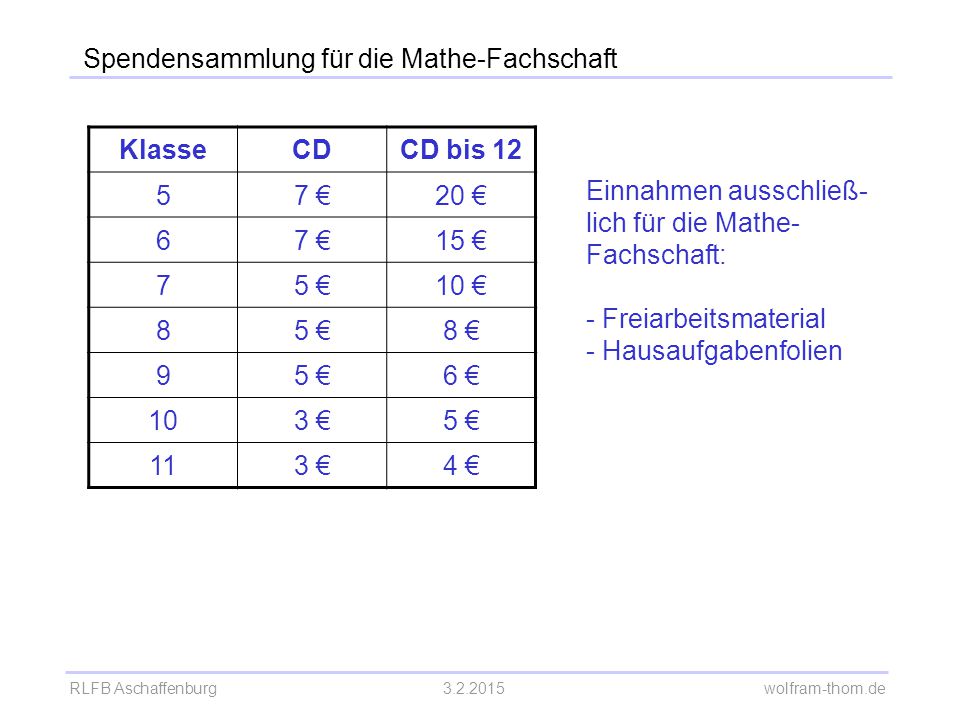 Spendensammlung für die Mathe-Fachschaft

| Klasse | CD | CD bis 12 |
|---|---|---|
| 5 | 7 € | 20 € |
| 6 | 7 € | 15 € |
| 7 | 5 € | 10 € |
| 8 | 5 € | 8 € |
| 9 | 5 € | 6 € |
| 10 | 3 € | 5 € |
| 11 | 3 € | 4 € |

Einnahmen ausschließlich für die Mathe-Fachschaft:

- Freiarbeitsmaterial
- Hausaufgabenfolien

RLFB Aschaffenburg
3.2.2015
wolfram-thom.de